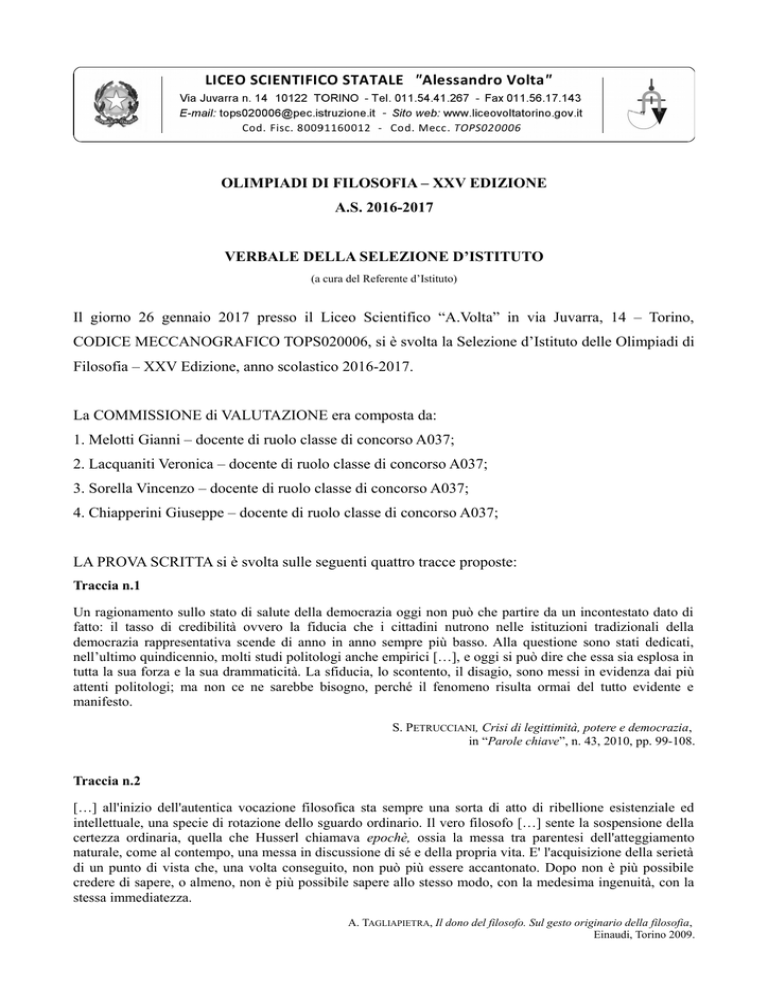 LICEO SCIENTIFICO STATALE "Alessandro Volta"
Via Juvarra n. 14 10122 TORINO - Tel. 011.54.41.267 - Fax 011.56.17.143
E-mail: tops020006@pec.istruzione.it - Sito web: www.liceovoltatorino.gov.it
Cod. Fisc. 80091160012 - Cod. Mecc. TOPS020006

OLIMPIADI DI FILOSOFIA – XXV EDIZIONE
A.S. 2016-2017

VERBALE DELLA SELEZIONE D'ISTITUTO
(a cura del Referente d'Istituto)

Il giorno 26 gennaio 2017 presso il Liceo Scientifico "A.Volta" in via Juvarra, 14 – Torino, CODICE MECCANOGRAFICO TOPS020006, si è svolta la Selezione d'Istituto delle Olimpiadi di Filosofia – XXV Edizione, anno scolastico 2016-2017.

La COMMISSIONE di VALUTAZIONE era composta da:
1. Melotti Gianni – docente di ruolo classe di concorso A037;
2. Lacquaniti Veronica – docente di ruolo classe di concorso A037;
3. Sorella Vincenzo – docente di ruolo classe di concorso A037;
4. Chiapperini Giuseppe – docente di ruolo classe di concorso A037;

LA PROVA SCRITTA si è svolta sulle seguenti quattro tracce proposte:
Traccia n.1

Un ragionamento sullo stato di salute della democrazia oggi non può che partire da un incontestato dato di fatto: il tasso di credibilità ovvero la fiducia che i cittadini nutrono nelle istituzioni tradizionali della democrazia rappresentativa scende di anno in anno sempre più basso. Alla questione sono stati dedicati, nell'ultimo quindicennio, molti studi politologi anche empirici […], e oggi si può dire che essa sia esplosa in tutta la sua forza e la sua drammaticità. La sfiducia, lo scontento, il disagio, sono messi in evidenza dai più attenti politologi; ma non ce ne sarebbe bisogno, perché il fenomeno risulta ormai del tutto evidente e manifesto.

S. PETRUCCIANI, Crisi di legittimità, potere e democrazia, in "Parole chiave", n. 43, 2010, pp. 99-108.

Traccia n.2

[…] all'inizio dell'autentica vocazione filosofica sta sempre una sorta di atto di ribellione esistenziale ed intellettuale, una specie di rotazione dello sguardo ordinario. Il vero filosofo […] sente la sospensione della certezza ordinaria, quella che Husserl chiamava epochè, ossia la messa tra parentesi dell'atteggiamento naturale, come al contempo, una messa in discussione di sé e della propria vita. E' l'acquisizione della serietà di un punto di vista che, una volta conseguito, non può più essere accantonato. Dopo non è più possibile credere di sapere, o almeno, non è più possibile sapere allo stesso modo, con la medesima ingenuità, con la stessa immediatezza.

A. TAGLIAPIETRA, Il dono del filosofo. Sul gesto originario della filosofia, Einaudi, Torino 2009.